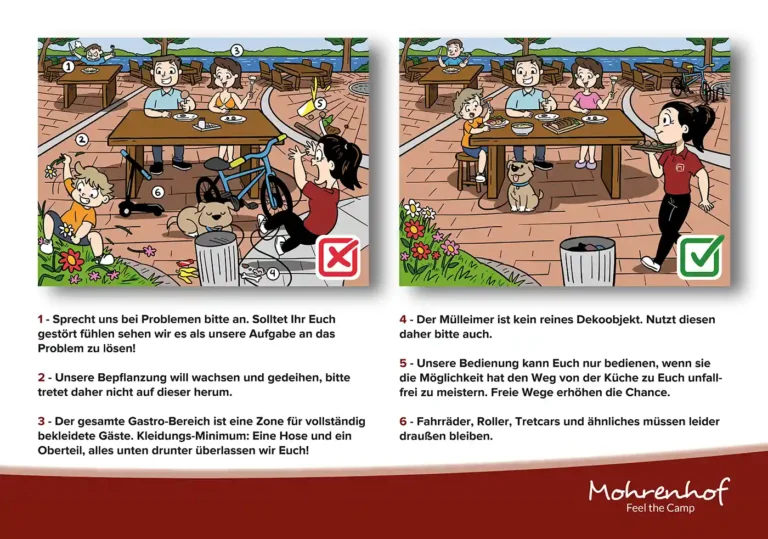 1

3

5

2

6

4

1 - Sprecht uns bei Problemen bitte an. Solltet Ihr Euch gestört fühlen sehen wir es als unsere Aufgabe an das Problem zu lösen!

2 - Unsere Bepflanzung will wachsen und gedeihen, bitte tretet daher nicht auf dieser herum.

3 - Der gesamte Gastro-Bereich ist eine Zone für vollständig bekleidete Gäste. Kleidungs-Minimum: Eine Hose und ein Oberteil, alles unten drunter überlassen wir Euch!

4 - Der Mülleimer ist kein reines Dekoobjekt. Nutzt diesen daher bitte auch.

5 - Unsere Bedienung kann Euch nur bedienen, wenn sie die Möglichkeit hat den Weg von der Küche zu Euch unfallfrei zu meistern. Freie Wege erhöhen die Chance.

6 - Fahrräder, Roller, Tretcars und ähnliches müssen leider draußen bleiben.

Mohrenhof
Feel the Camp